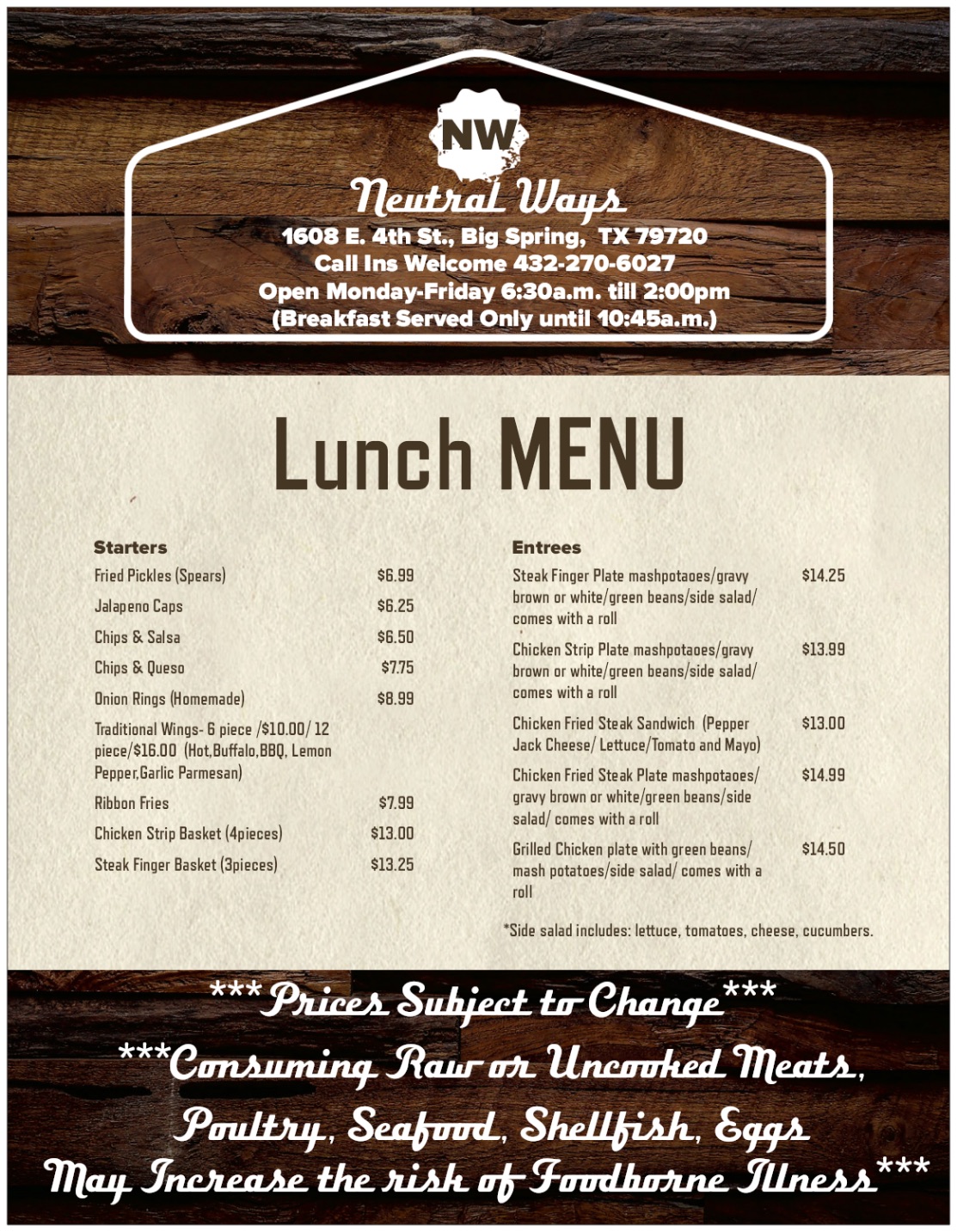 NW

Neutral Ways

1608 E. 4th St., Big Spring, TX 79720
Call Ins Welcome 432-270-6027
Open Monday-Friday 6:30a.m. till 2:00pm
(Breakfast Served Only until 10:45a.m.)

Lunch MENU

Starters

| | |
|---|---|
| Fried Pickles (Spears) | $6.99 |
| Jalapeno Caps | $6.25 |
| Chips & Salsa | $6.50 |
| Chips & Queso | $7.75 |
| Onion Rings (Homemade) | $8.99 |
| Traditional Wings- 6 piece /$10.00/ 12 piece/$16.00 (Hot,Buffalo,BBQ, Lemon Pepper,Garlic Parmesan) | |
| Ribbon Fries | $7.99 |
| Chicken Strip Basket (4pieces) | $13.00 |
| Steak Finger Basket (3pieces) | $13.25 |

Entrees

| | |
|---|---|
| Steak Finger Plate mashpotaoes/gravy brown or white/green beans/side salad/ comes with a roll | $14.25 |
| Chicken Strip Plate mashpotaoes/gravy brown or white/green beans/side salad/ comes with a roll | $13.99 |
| Chicken Fried Steak Sandwich (Pepper Jack Cheese/ Lettuce/Tomato and Mayo) | $13.00 |
| Chicken Fried Steak Plate mashpotaoes/ gravy brown or white/green beans/side salad/ comes with a roll | $14.99 |
| Grilled Chicken plate with green beans/ mash potatoes/side salad/ comes with a roll | $14.50 |

*Side salad includes: lettuce, tomatoes, cheese, cucumbers.

***Prices Subject to Change***
***Consuming Raw or Uncooked Meats, Poultry, Seafood, Shellfish, Eggs May Increase the risk of Foodborne Illness***